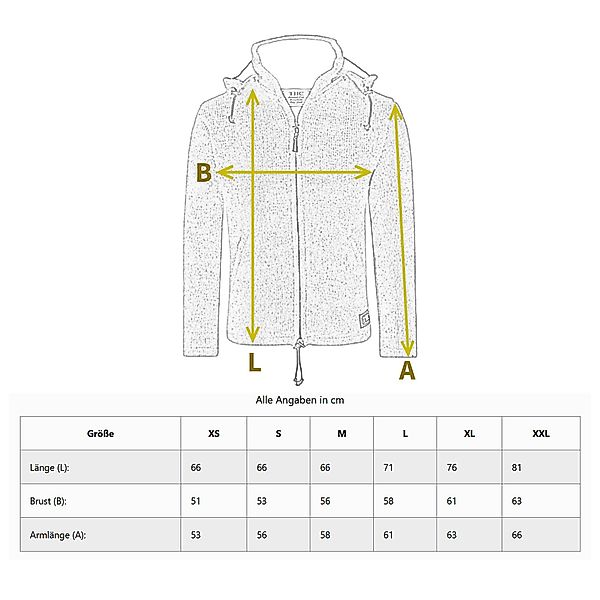 THC

B

L

A

Alle Angaben in cm

| Größe | XS | S | M | L | XL | XXL |
|---|---|---|---|---|---|---|
| Länge (L): | 66 | 66 | 66 | 71 | 76 | 81 |
| Brust (B): | 51 | 53 | 56 | 58 | 61 | 63 |
| Armlänge (A): | 53 | 56 | 58 | 61 | 63 | 66 |